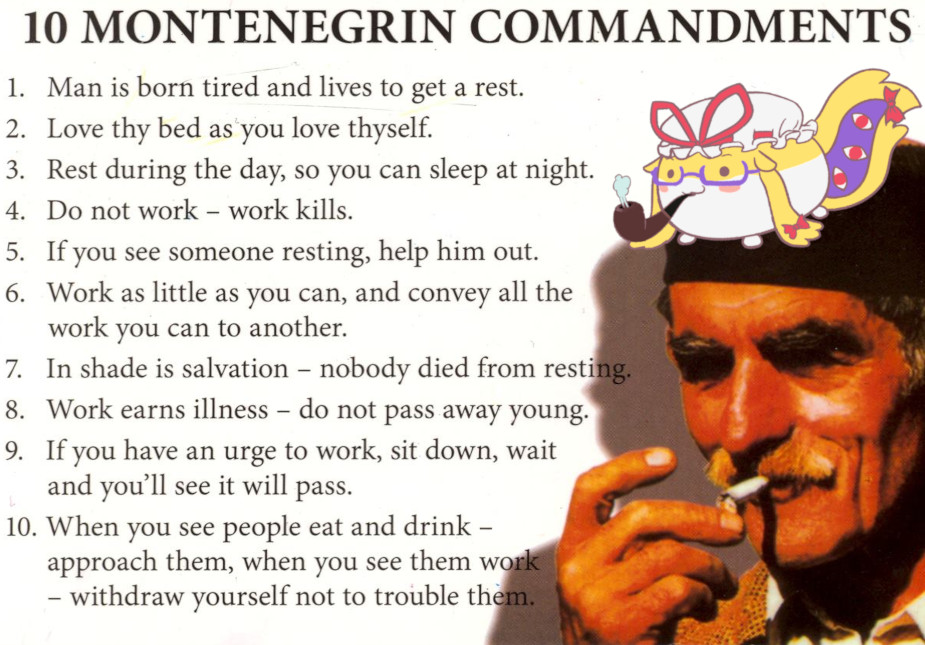 10 MONTENEGRIN COMMANDMENTS

1. Man is born tired and lives to get a rest.
2. Love thy bed as you love thyself.
3. Rest during the day, so you can sleep at night.
4. Do not work – work kills.
5. If you see someone resting, help him out.
6. Work as little as you can, and convey all the work you can to another.
7. In shade is salvation – nobody died from resting.
8. Work earns illness – do not pass away young.
9. If you have an urge to work, sit down, wait and you'll see it will pass.
10. When you see people eat and drink – approach them, when you see them work – withdraw yourself not to trouble them.